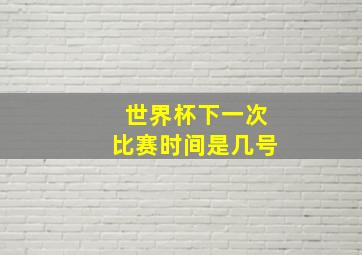 世界杯下一次
比赛时间是几号